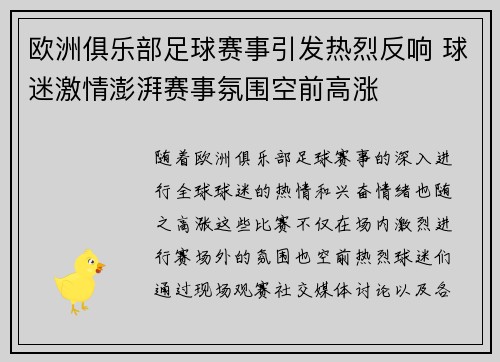 欧洲俱乐部足球赛事引发热烈反响 球迷激情澎湃赛事氛围空前高涨

随着欧洲俱乐部足球赛事的深入进行全球球迷的热情和兴奋情绪也随之高涨这些比赛不仅在场内激烈进行赛场外的氛围也空前热烈球迷们通过现场观赛社交媒体讨论以及各